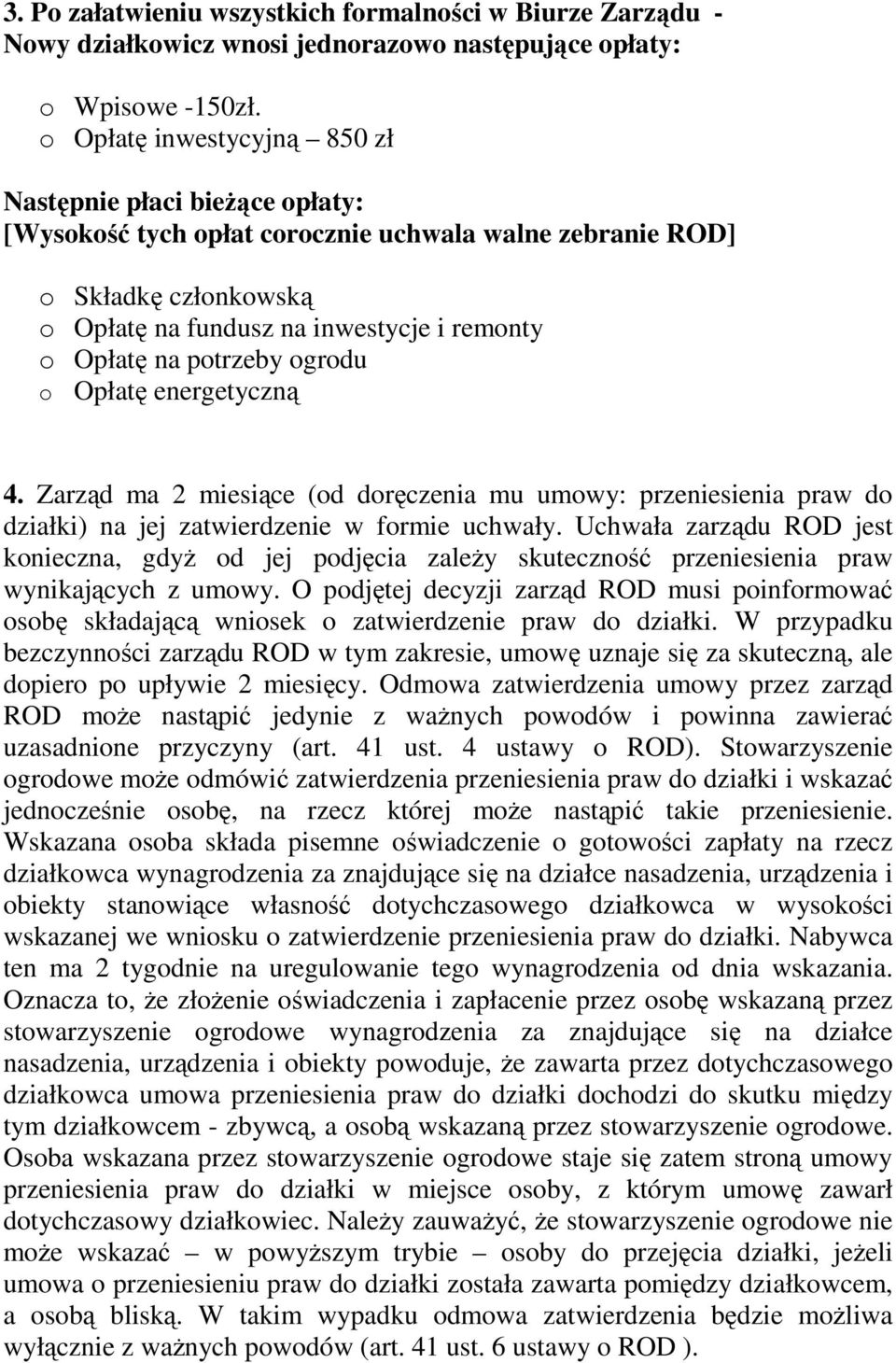 3. Po załatwieniu wszystkich formalności w Biurze Zarządu - Nowy działkowicz wnosi jednorazowo następujące opłaty:

o Wpisowe -150zł.
o Opłatę inwestycyjną – 850 zł

Następnie płaci bieżące opłaty:
[Wysokość tych opłat corocznie uchwala walne zebranie ROD]

o Składkę członkowską
o Opłatę na fundusz na inwestycje i remonty
o Opłatę na potrzeby ogrodu
o Opłatę energetyczną

4. Zarząd ma 2 miesiące (od doręczenia mu umowy: przeniesienia praw do działki) na jej zatwierdzenie w formie uchwały. Uchwała zarządu ROD jest konieczna, gdyż od jej podjęcia zależy skuteczność przeniesienia praw wynikających z umowy. O podjętej decyzji zarząd ROD musi poinformować osobę składającą wniosek o zatwierdzenie praw do działki. W przypadku bezczynności zarządu ROD w tym zakresie, umowę uznaje się za skuteczną, ale dopiero po upływie 2 miesięcy. Odmowa zatwierdzenia umowy przez zarząd ROD może nastąpić jedynie z ważnych powodów i powinna zawierać uzasadnione przyczyny (art. 41 ust. 4 ustawy o ROD). Stowarzyszenie ogrodowe może odmówić zatwierdzenia przeniesienia praw do działki i wskazać jednocześnie osobę, na rzecz której może nastąpić takie przeniesienie. Wskazana osoba składa pisemne oświadczenie o gotowości zapłaty na rzecz działkowca wynagrodzenia za znajdujące się na działce nasadzenia, urządzenia i obiekty stanowiące własność dotychczasowego działkowca w wysokości wskazanej we wniosku o zatwierdzenie przeniesienia praw do działki. Nabywca ten ma 2 tygodnie na uregulowanie tego wynagrodzenia od dnia wskazania. Oznacza to, że złożenie oświadczenia i zapłacenie przez osobę wskazaną przez stowarzyszenie ogrodowe wynagrodzenia za znajdujące się na działce nasadzenia, urządzenia i obiekty powoduje, że zawarta przez dotychczasowego działkowca umowa przeniesienia praw do działki dochodzi do skutku między tym działkowcem - zbywcą, a osobą wskazaną przez stowarzyszenie ogrodowe. Osoba wskazana przez stowarzyszenie ogrodowe staje się zatem stroną umowy przeniesienia praw do działki w miejsce osoby, z którym umowę zawarł dotychczasowy działkowiec. Należy zauważyć, że stowarzyszenie ogrodowe nie może wskazać – w powyższym trybie – osoby do przejęcia działki, jeżeli umowa o przeniesieniu praw do działki została zawarta pomiędzy działkowcem, a osobą bliską. W takim wypadku odmowa zatwierdzenia będzie możliwa wyłącznie z ważnych powodów (art. 41 ust. 6 ustawy o ROD ).